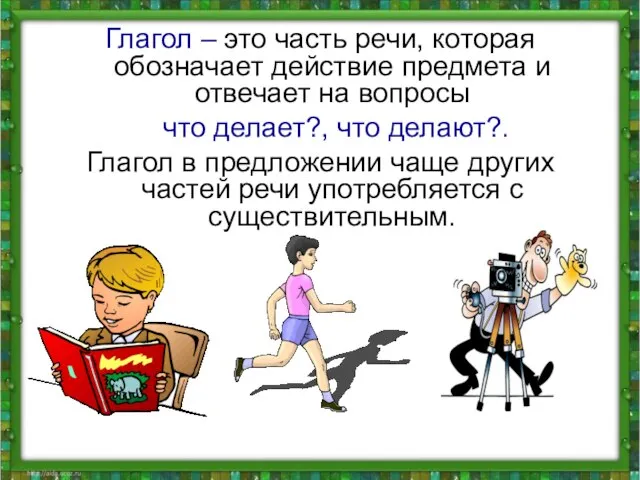 Глагол – это часть речи, которая обозначает действие предмета и отвечает на вопросы

что делает?, что делают?.

Глагол в предложении чаще других частей речи употребляется с существительным.

http://aida.ucoz.ru